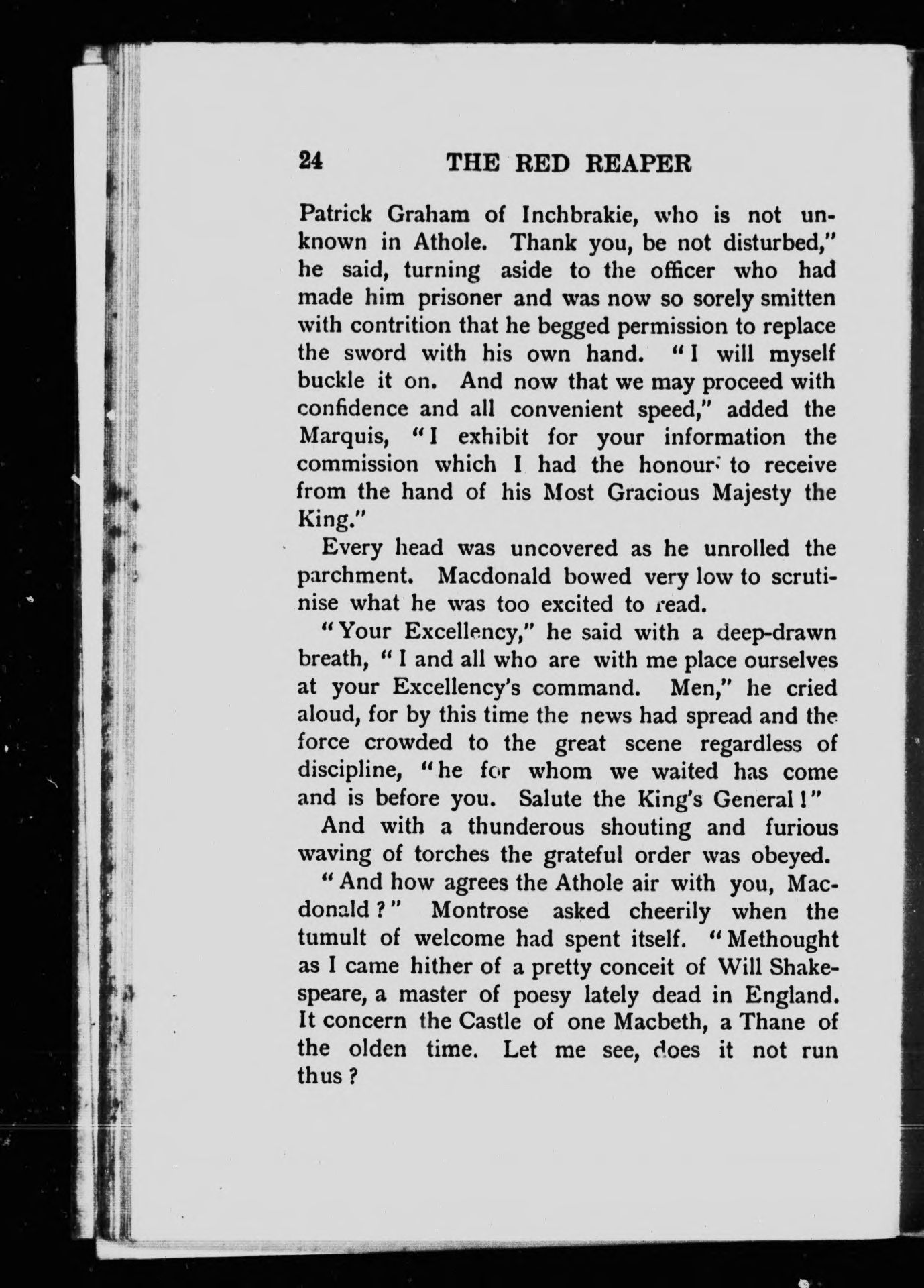 24 THE RED REAPER

Patrick Graham of Inchbrakie, who is not unknown in Athole. Thank you, be not disturbed," he said, turning aside to the officer who had made him prisoner and was now so sorely smitten with contrition that he begged permission to replace the sword with his own hand. "I will myself buckle it on. And now that we may proceed with confidence and all convenient speed," added the Marquis, "I exhibit for your information the commission which I had the honour to receive from the hand of his Most Gracious Majesty the King."

Every head was uncovered as he unrolled the parchment. Macdonald bowed very low to scrutinise what he was too excited to read.

"Your Excellency," he said with a deep-drawn breath, "I and all who are with me place ourselves at your Excellency's command. Men," he cried aloud, for by this time the news had spread and the force crowded to the great scene regardless of discipline, "he for whom we waited has come and is before you. Salute the King's General!"

And with a thunderous shouting and furious waving of torches the grateful order was obeyed.

"And how agrees the Athole air with you, Macdonald?" Montrose asked cheerily when the tumult of welcome had spent itself. "Methought as I came hither of a pretty conceit of Will Shakespeare, a master of poesy lately dead in England. It concern the Castle of one Macbeth, a Thane of the olden time. Let me see, does it not run thus?